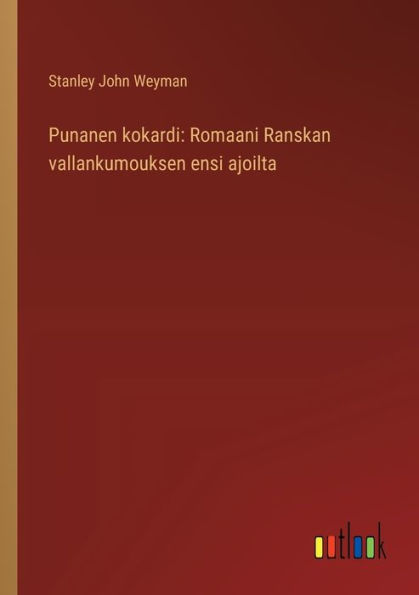 Stanley John Weyman

Punanen kokardi: Romaani Ranskan vallankumouksen ensi ajoilta

outlook